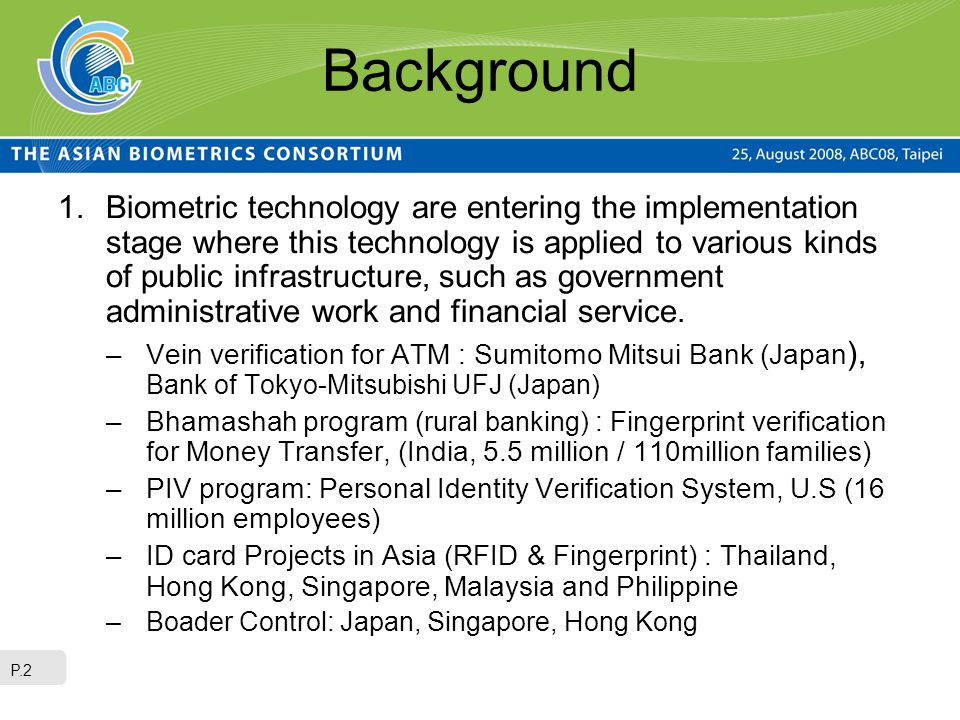 ABC

Background

THE ASIAN BIOMETRICS CONSORTIUM

25, August 2008, ABC08, Taipei

1. Biometric technology are entering the implementation stage where this technology is applied to various kinds of public infrastructure, such as government administrative work and financial service.

– Vein verification for ATM : Sumitomo Mitsui Bank (Japan), Bank of Tokyo-Mitsubishi UFJ (Japan)

– Bhamashah program (rural banking) : Fingerprint verification for Money Transfer, (India, 5.5 million / 110million families)

– PIV program: Personal Identity Verification System, U.S (16 million employees)

– ID card Projects in Asia (RFID & Fingerprint) : Thailand, Hong Kong, Singapore, Malaysia and Philippine

– Boader Control: Japan, Singapore, Hong Kong

P.2